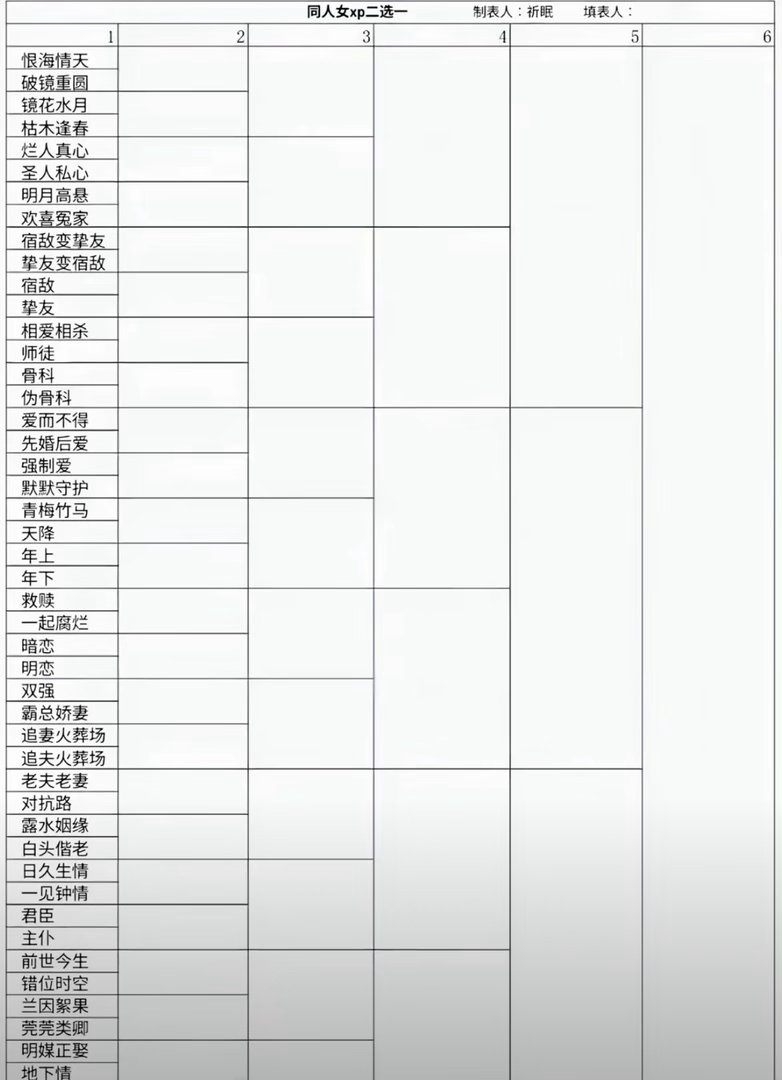 同人女xp二选一　制表人：祈眠　填表人：

| 1 | 2 | 3 | 4 | 5 | 6 |
|---|---|---|---|---|---|
| 恨海情天 | | | | | |
| 破镜重圆 | | | | | |
| 镜花水月 | | | | | |
| 枯木逢春 | | | | | |
| 烂人真心 | | | | | |
| 圣人私心 | | | | | |
| 明月高悬 | | | | | |
| 欢喜冤家 | | | | | |
| 宿敌变挚友 | | | | | |
| 挚友变宿敌 | | | | | |
| 宿敌 | | | | | |
| 挚友 | | | | | |
| 相爱相杀 | | | | | |
| 师徒 | | | | | |
| 骨科 | | | | | |
| 伪骨科 | | | | | |
| 爱而不得 | | | | | |
| 先婚后爱 | | | | | |
| 强制爱 | | | | | |
| 默默守护 | | | | | |
| 青梅竹马 | | | | | |
| 天降 | | | | | |
| 年上 | | | | | |
| 年下 | | | | | |
| 救赎 | | | | | |
| 一起腐烂 | | | | | |
| 暗恋 | | | | | |
| 明恋 | | | | | |
| 双强 | | | | | |
| 霸总娇妻 | | | | | |
| 追妻火葬场 | | | | | |
| 追夫火葬场 | | | | | |
| 老夫老妻 | | | | | |
| 对抗路 | | | | | |
| 露水姻缘 | | | | | |
| 白头偕老 | | | | | |
| 日久生情 | | | | | |
| 一见钟情 | | | | | |
| 君臣 | | | | | |
| 主仆 | | | | | |
| 前世今生 | | | | | |
| 错位时空 | | | | | |
| 兰因絮果 | | | | | |
| 莞莞类卿 | | | | | |
| 明媒正娶 | | | | | |
| 地下情 | | | | | |